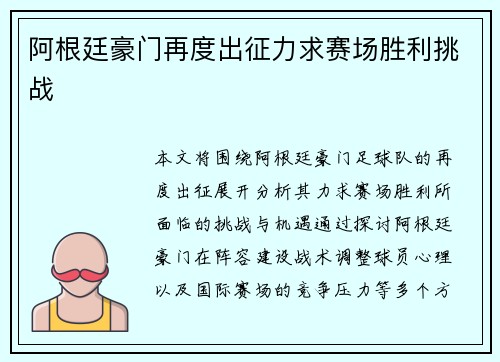 阿根廷豪门再度出征力求赛场胜利挑战

本文将围绕阿根廷豪门足球队的再度出征展开分析其力求赛场胜利所面临的挑战与机遇通过探讨阿根廷豪门在阵容建设战术调整球员心理以及国际赛场的竞争压力等多个方